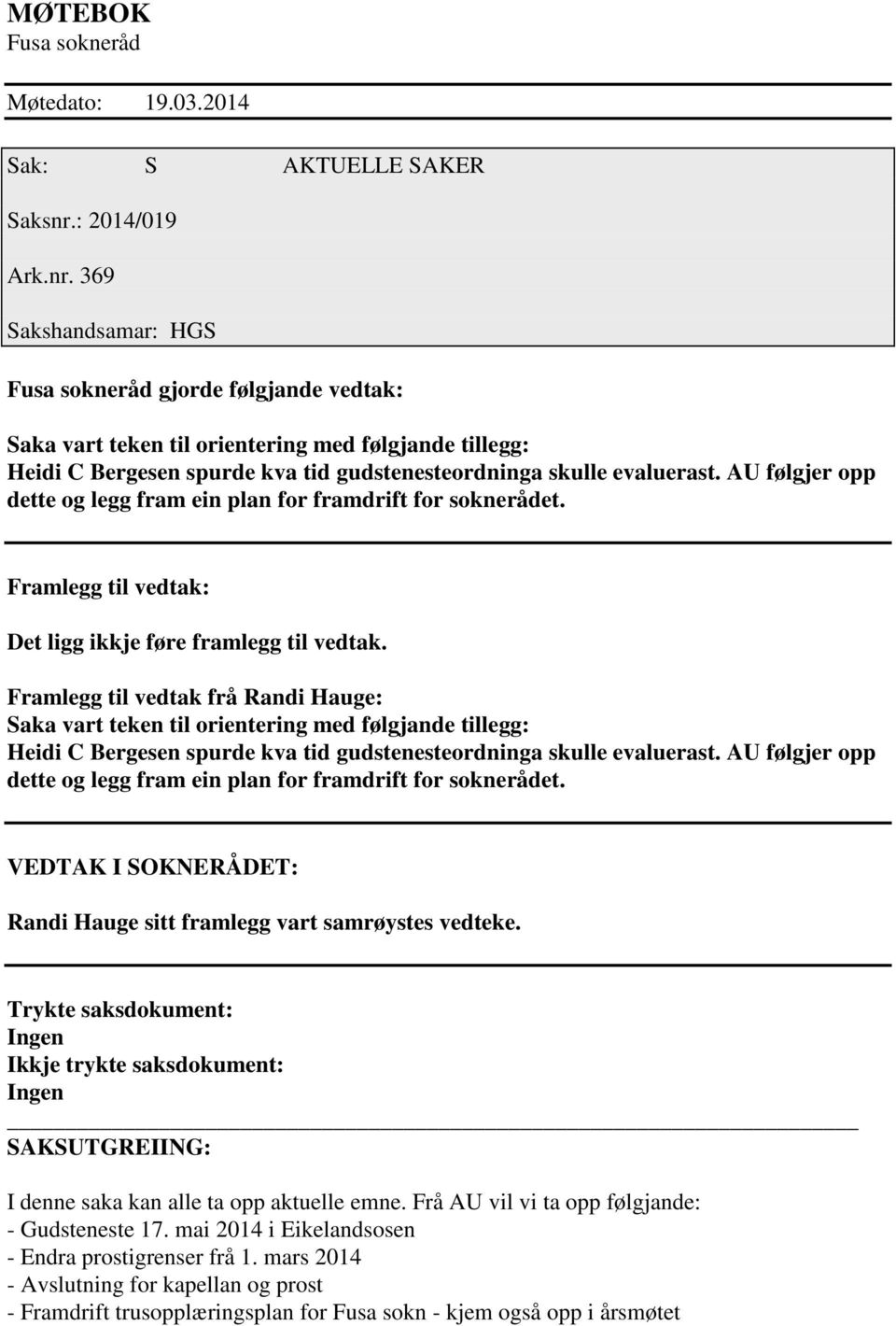 MØTEBOK
Fusa sokneråd

Møtedato: 19.03.2014

Sak: S AKTUELLE SAKER

Saksnr.: 2014/019

Ark.nr. 369

Sakshandsamar: HGS

Fusa sokneråd gjorde følgjande vedtak:

Saka vart teken til orientering med følgjande tillegg:
Heidi C Bergesen spurde kva tid gudstenesteordninga skulle evaluerast. AU følgjer opp dette og legg fram ein plan for framdrift for soknerådet.

Framlegg til vedtak:

Det ligg ikkje føre framlegg til vedtak.

Framlegg til vedtak frå Randi Hauge:
Saka vart teken til orientering med følgjande tillegg:
Heidi C Bergesen spurde kva tid gudstenesteordninga skulle evaluerast. AU følgjer opp dette og legg fram ein plan for framdrift for soknerådet.

VEDTAK I SOKNERÅDET:

Randi Hauge sitt framlegg vart samrøystes vedteke.

Trykte saksdokument:
Ingen
Ikkje trykte saksdokument:
Ingen

SAKSUTGREIING:

I denne saka kan alle ta opp aktuelle emne. Frå AU vil vi ta opp følgjande:
- Gudsteneste 17. mai 2014 i Eikelandsosen
- Endra prostigrenser frå 1. mars 2014
- Avslutning for kapellan og prost
- Framdrift trusopplæringsplan for Fusa sokn - kjem også opp i årsmøtet